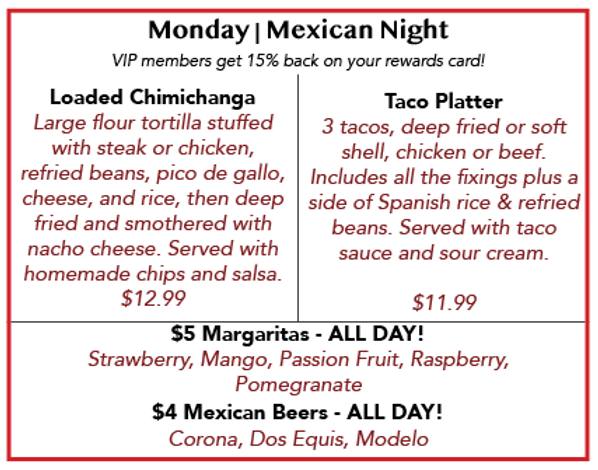 Monday | Mexican Night

VIP members get 15% back on your rewards card!

Loaded Chimichanga

Large flour tortilla stuffed with steak or chicken, refried beans, pico de gallo, cheese, and rice, then deep fried and smothered with nacho cheese. Served with homemade chips and salsa.

$12.99

Taco Platter

3 tacos, deep fried or soft shell, chicken or beef. Includes all the fixings plus a side of Spanish rice & refried beans. Served with taco sauce and sour cream.

$11.99

$5 Margaritas - ALL DAY!

Strawberry, Mango, Passion Fruit, Raspberry, Pomegranate

$4 Mexican Beers - ALL DAY!

Corona, Dos Equis, Modelo